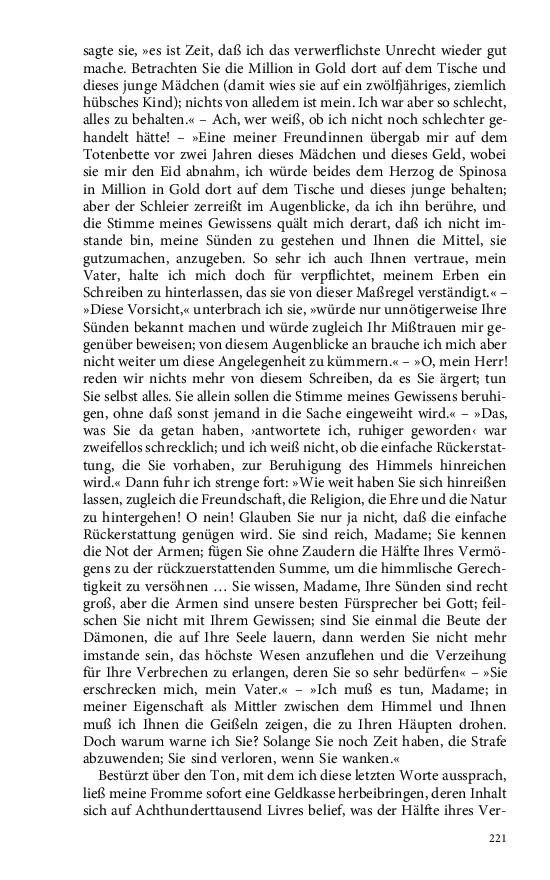 sagte sie, »es ist Zeit, daß ich das verwerflichste Unrecht wieder gut mache. Betrachten Sie die Million in Gold dort auf dem Tische und dieses junge Mädchen (damit wies sie auf ein zwölfjähriges, ziemlich hübsches Kind); nichts von alledem ist mein. Ich war aber so schlecht, alles zu behalten.« – Ach, wer weiß, ob ich nicht noch schlechter gehandelt hätte! – »Eine meiner Freundinnen übergab mir auf dem Totenbette vor zwei Jahren dieses Mädchen und dieses Geld, wobei sie mir den Eid abnahm, ich würde beides dem Herzog de Spinosa in Million in Gold dort auf dem Tische und dieses junge behalten; aber der Schleier zerreißt im Augenblicke, da ich ihn berühre, und die Stimme meines Gewissens quält mich derart, daß ich nicht imstande bin, meine Sünden zu gestehen und Ihnen die Mittel, sie gutzumachen, anzugeben. So sehr ich auch Ihnen vertraue, mein Vater, halte ich mich doch für verpflichtet, meinem Erben ein Schreiben zu hinterlassen, das sie von dieser Maßregel verständigt.« – »Diese Vorsicht,« unterbrach ich sie, »würde nur unnötigerweise Ihre Sünden bekannt machen und würde zugleich Ihr Mißtrauen mir gegenüber beweisen; von diesem Augenblicke an brauche ich mich aber nicht weiter um diese Angelegenheit zu kümmern.« – »O, mein Herr! reden wir nichts mehr von diesem Schreiben, da es Sie ärgert; tun Sie selbst alles. Sie allein sollen die Stimme meines Gewissens beruhigen, ohne daß sonst jemand in die Sache eingeweiht wird.« – »Das, was Sie da getan haben, ›antwortete ich, ruhiger geworden‹ war zweifellos schrecklich; und ich weiß nicht, ob die einfache Rückerstattung, die Sie vorhaben, zur Beruhigung des Himmels hinreichen wird.« Dann fuhr ich strenge fort: »Wie weit haben Sie sich hinreißen lassen, zugleich die Freundschaft, die Religion, die Ehre und die Natur zu hintergehen! O nein! Glauben Sie nur ja nicht, daß die einfache Rückerstattung genügen wird. Sie sind reich, Madame; Sie kennen die Not der Armen; fügen Sie ohne Zaudern die Hälfte Ihres Vermögens zu der rückzuerstattenden Summe, um die himmlische Gerechtigkeit zu versöhnen … Sie wissen, Madame, Ihre Sünden sind recht groß, aber die Armen sind unsere besten Fürsprecher bei Gott; feilschen Sie nicht mit Ihrem Gewissen; sind Sie einmal die Beute der Dämonen, die auf Ihre Seele lauern, dann werden Sie nicht mehr imstande sein, das höchste Wesen anzuflehen und die Verzeihung für Ihre Verbrechen zu erlangen, deren Sie so sehr bedürfen« – »Sie erschrecken mich, mein Vater.« – »Ich muß es tun, Madame; in meiner Eigenschaft als Mittler zwischen dem Himmel und Ihnen muß ich Ihnen die Geißeln zeigen, die zu Ihren Häupten drohen. Doch warum warne ich Sie? Solange Sie noch Zeit haben, die Strafe abzuwenden; Sie sind verloren, wenn Sie wanken.«

Bestürzt über den Ton, mit dem ich diese letzten Worte aussprach, ließ meine Fromme sofort eine Geldkasse herbeibringen, deren Inhalt sich auf Achthunderttausend Livres belief, was der Hälfte ihres Ver-

221